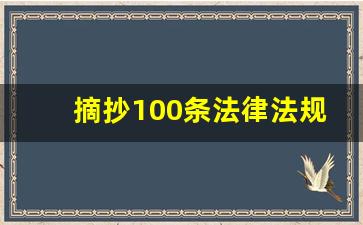 摘抄100条法律法规